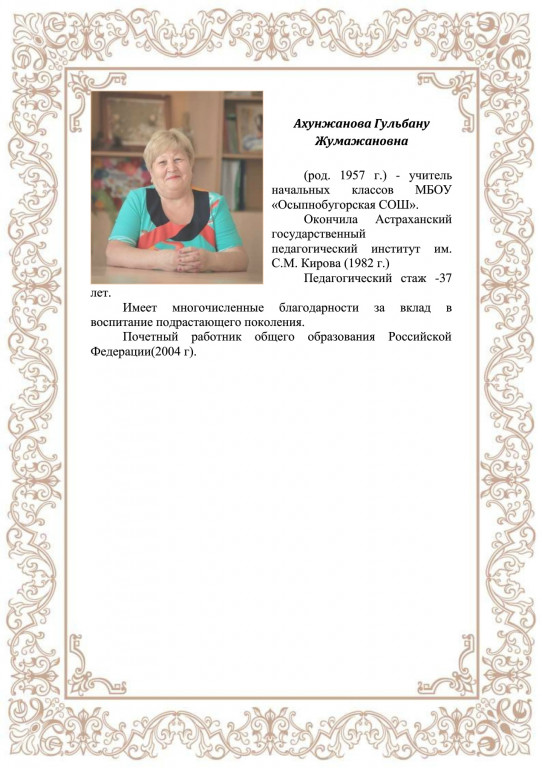 Ахунжанова Гульбану Жумажановна

(род. 1957 г.) - учитель начальных классов МБОУ «Осыпнобугорская СОШ».

Окончила Астраханский государственный педагогический институт им. С.М. Кирова (1982 г.)

Педагогический стаж -37 лет.

Имеет многочисленные благодарности за вклад в воспитание подрастающего поколения.

Почетный работник общего образования Российской Федерации(2004 г).